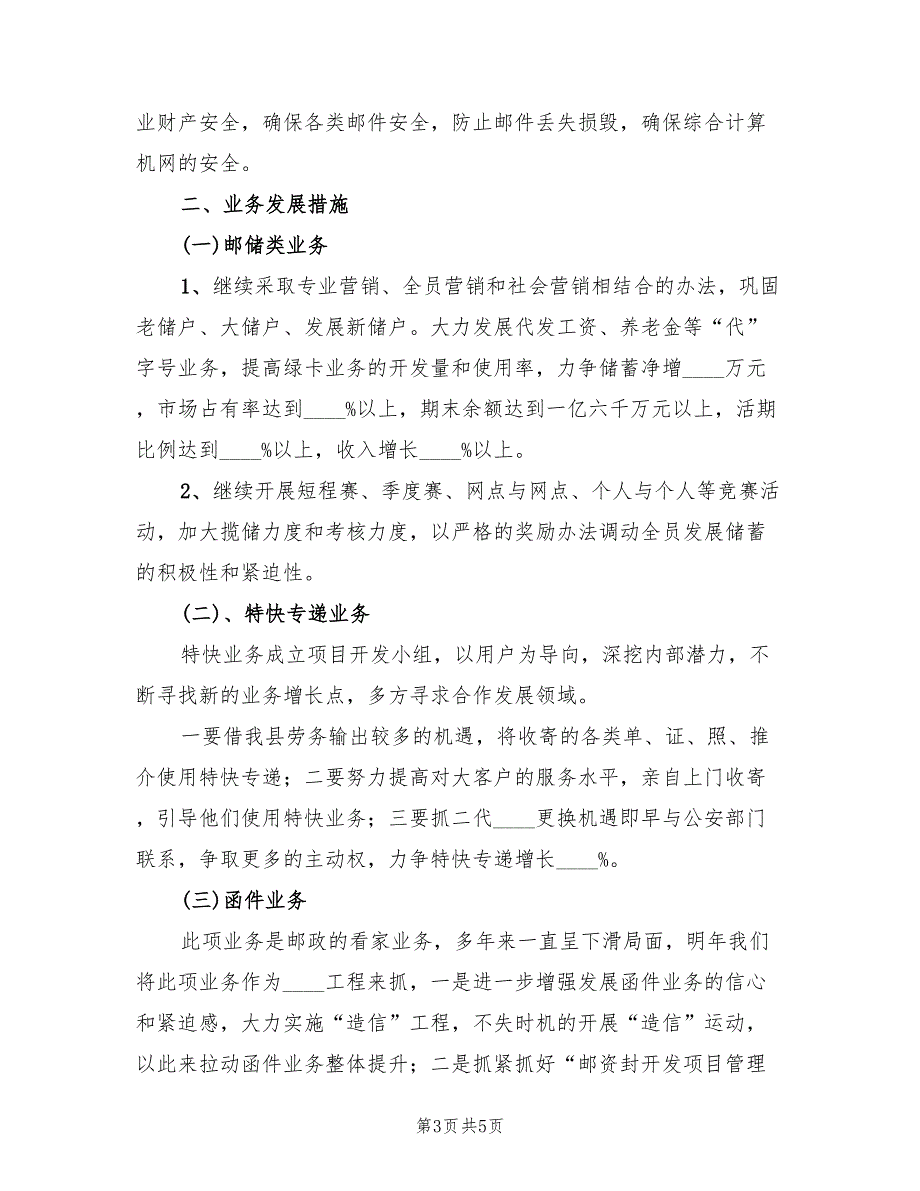 业财产安全，确保各类邮件安全，防止邮件丢失损毁，确保综合计算机网的安全。

二、业务发展措施

(一)邮储类业务

1、继续采取专业营销、全员营销和社会营销相结合的办法，巩固老储户、大储户、发展新储户。大力发展代发工资、养老金等“代”字号业务，提高绿卡业务的开发量和使用率，力争储蓄净增____万元，市场占有率达到____%以上，期末余额达到一亿六千万元以上，活期比例达到____%以上，收入增长____%以上。

2、继续开展短程赛、季度赛、网点与网点、个人与个人等竞赛活动，加大揽储力度和考核力度，以严格的奖励办法调动全员发展储蓄的积极性和紧迫性。

(二)、特快专递业务

特快业务成立项目开发小组，以用户为导向，深挖内部潜力，不断寻找新的业务增长点，多方寻求合作发展领域。

一要借我县劳务输出较多的机遇，将收寄的各类单、证、照、推介使用特快专递；二要努力提高对大客户的服务水平，亲自上门收寄，引导他们使用特快业务；三要抓二代____更换机遇即早与公安部门联系，争取更多的主动权，力争特快专递增长____%。

(三)函件业务

此项业务是邮政的看家业务，多年来一直呈下滑局面，明年我们将此项业务作为____工程来抓，一是进一步增强发展函件业务的信心和紧迫感，大力实施“造信”工程，不失时机的开展“造信”运动，以此来拉动函件业务整体提升；二是抓紧抓好“邮资封开发项目管理

第3页 共5页